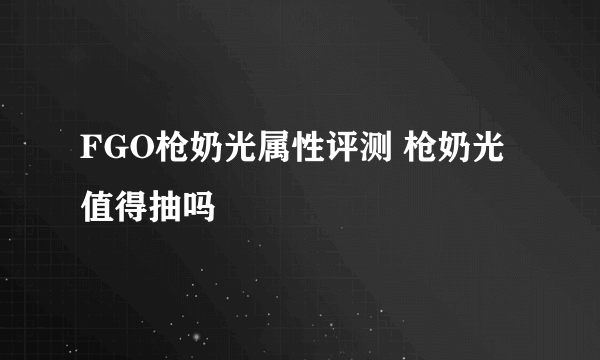 FGO枪奶光属性评测 枪奶光值得抽吗